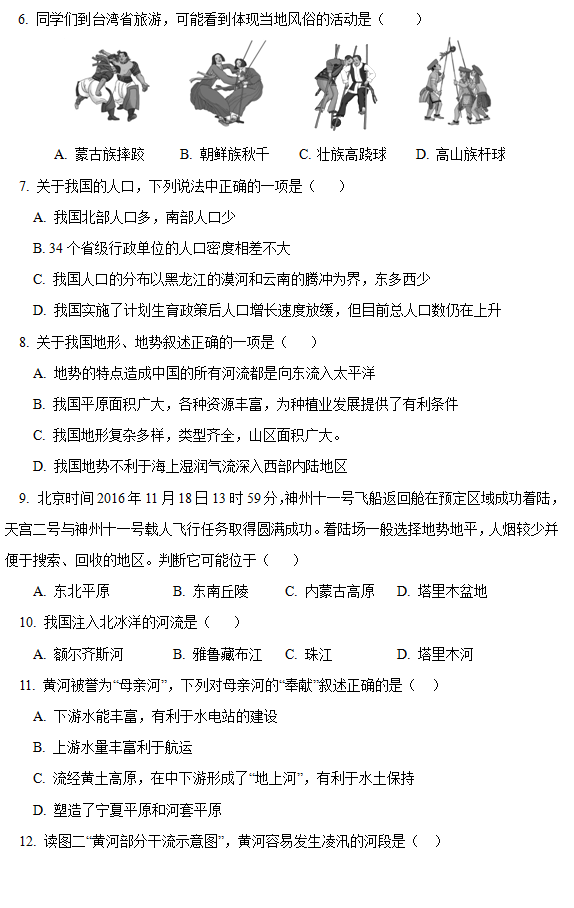 6. 同学们到台湾省旅游，可能看到体现当地风俗的活动是（　　）

A. 蒙古族摔跤　　B. 朝鲜族秋千　　C. 壮族高跷球　　D. 高山族杆球

7. 关于我国的人口，下列说法中正确的一项是（　　）

A. 我国北部人口多，南部人口少

B. 34 个省级行政单位的人口密度相差不大

C. 我国人口的分布以黑龙江的漠河和云南的腾冲为界，东多西少

D. 我国实施了计划生育政策后人口增长速度放缓，但目前总人口数仍在上升

8. 关于我国地形、地势叙述正确的一项是（　　）

A. 地势的特点造成中国的所有河流都是向东流入太平洋

B. 我国平原面积广大，各种资源丰富，为种植业发展提供了有利条件

C. 我国地形复杂多样，类型齐全，山区面积广大。

D. 我国地势不利于海上湿润气流深入西部内陆地区

9. 北京时间 2016 年 11 月 18 日 13 时 59 分，神州十一号飞船返回舱在预定区域成功着陆，天宫二号与神州十一号载人飞行任务取得圆满成功。着陆场一般选择地势地平，人烟较少并便于搜索、回收的地区。判断它可能位于（　　）

A. 东北平原　　B. 东南丘陵　　C. 内蒙古高原　　D. 塔里木盆地

10. 我国注入北冰洋的河流是（　　）

A. 额尔齐斯河　　B. 雅鲁藏布江　　C. 珠江　　D. 塔里木河

11. 黄河被誉为“母亲河”，下列对母亲河的“奉献”叙述正确的是（　　）

A. 下游水能丰富，有利于水电站的建设

B. 上游水量丰富利于航运

C. 流经黄土高原，在中下游形成了“地上河”，有利于水土保持

D. 塑造了宁夏平原和河套平原

12. 读图二“黄河部分干流示意图”，黄河容易发生凌汛的河段是（　　）